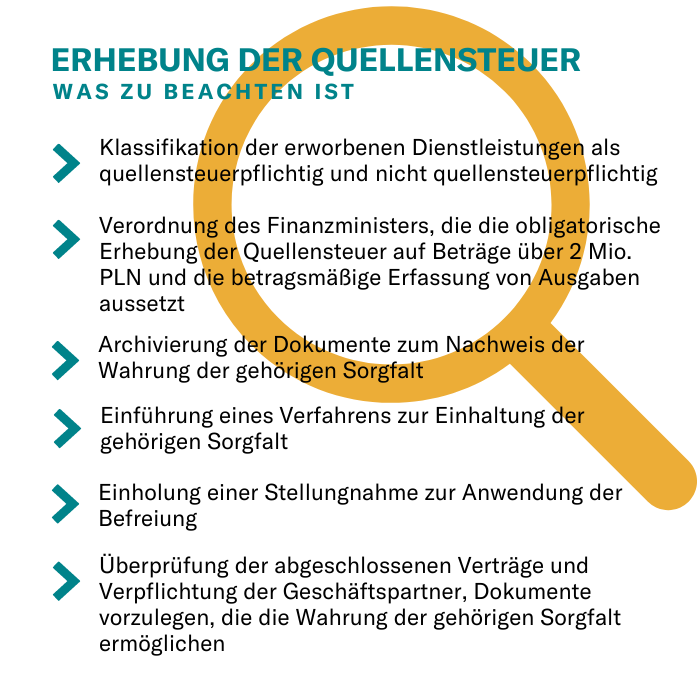 ERHEBUNG DER QUELLENSTEUER
WAS ZU BEACHTEN IST

Klassifikation der erworbenen Dienstleistungen als quellensteuerpflichtig und nicht quellensteuerpflichtig

Verordnung des Finanzministers, die die obligatorische Erhebung der Quellensteuer auf Beträge über 2 Mio. PLN und die betragsmäßige Erfassung von Ausgaben aussetzt

Archivierung der Dokumente zum Nachweis der Wahrung der gehörigen Sorgfalt

Einführung eines Verfahrens zur Einhaltung der gehörigen Sorgfalt

Einholung einer Stellungnahme zur Anwendung der Befreiung

Überprüfung der abgeschlossenen Verträge und Verpflichtung der Geschäftspartner, Dokumente vorzulegen, die die Wahrung der gehörigen Sorgfalt ermöglichen